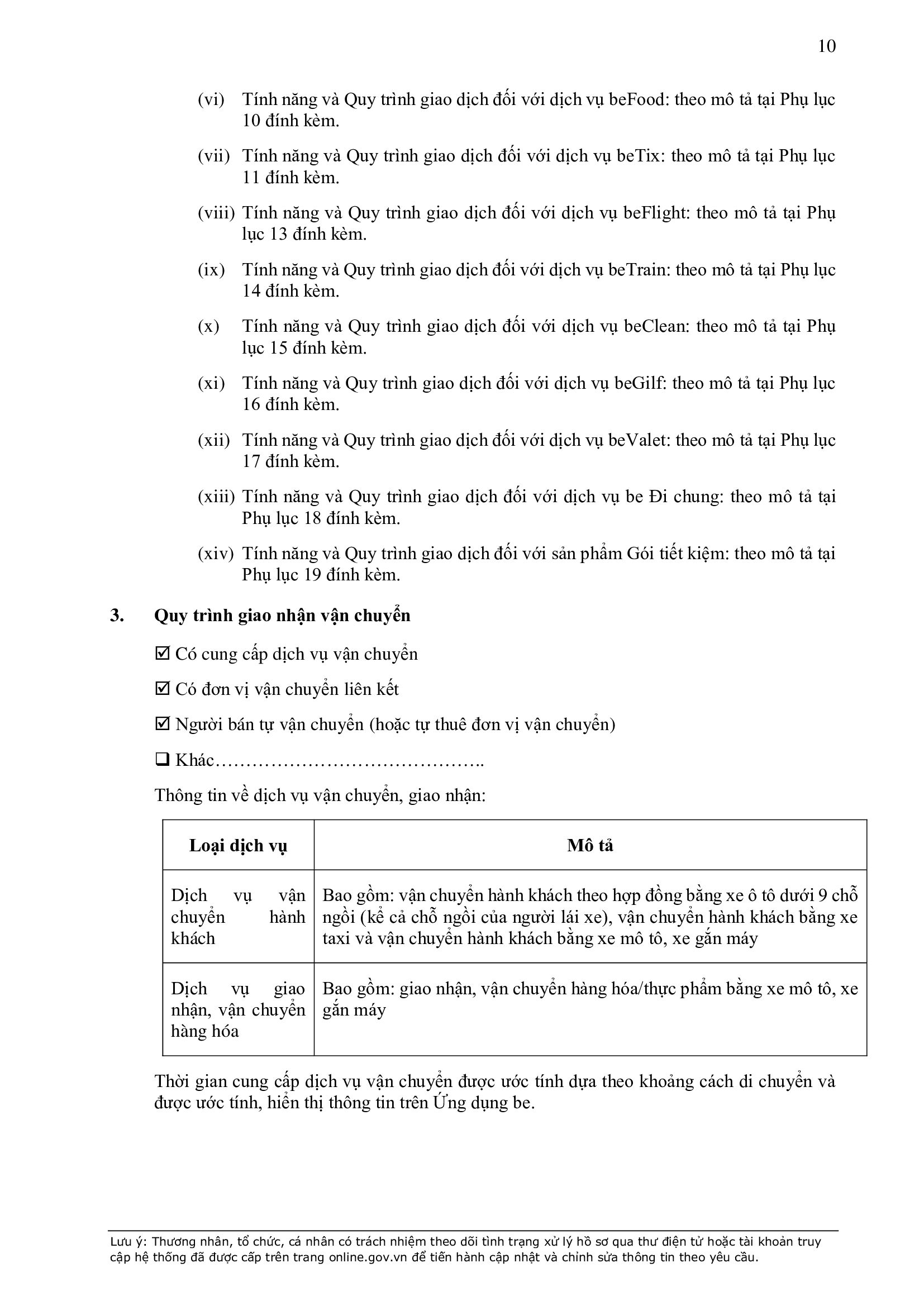 10

(vi) Tính năng và Quy trình giao dịch đối với dịch vụ beFood: theo mô tả tại Phụ lục 10 đính kèm.

(vii) Tính năng và Quy trình giao dịch đối với dịch vụ beTix: theo mô tả tại Phụ lục 11 đính kèm.

(viii) Tính năng và Quy trình giao dịch đối với dịch vụ beFlight: theo mô tả tại Phụ lục 13 đính kèm.

(ix) Tính năng và Quy trình giao dịch đối với dịch vụ beTrain: theo mô tả tại Phụ lục 14 đính kèm.

(x) Tính năng và Quy trình giao dịch đối với dịch vụ beClean: theo mô tả tại Phụ lục 15 đính kèm.

(xi) Tính năng và Quy trình giao dịch đối với dịch vụ beGilf: theo mô tả tại Phụ lục 16 đính kèm.

(xii) Tính năng và Quy trình giao dịch đối với dịch vụ beValet: theo mô tả tại Phụ lục 17 đính kèm.

(xiii) Tính năng và Quy trình giao dịch đối với dịch vụ be Đi chung: theo mô tả tại Phụ lục 18 đính kèm.

(xiv) Tính năng và Quy trình giao dịch đối với sản phẩm Gói tiết kiệm: theo mô tả tại Phụ lục 19 đính kèm.

3. Quy trình giao nhận vận chuyển

☑ Có cung cấp dịch vụ vận chuyển

☑ Có đơn vị vận chuyển liên kết

☑ Người bán tự vận chuyển (hoặc tự thuê đơn vị vận chuyển)

❑ Khác……………………………………..

Thông tin về dịch vụ vận chuyển, giao nhận:

| Loại dịch vụ | Mô tả |
|---|---|
| Dịch vụ vận chuyển hành khách | Bao gồm: vận chuyển hành khách theo hợp đồng bằng xe ô tô dưới 9 chỗ ngồi (kể cả chỗ ngồi của người lái xe), vận chuyển hành khách bằng xe taxi và vận chuyển hành khách bằng xe mô tô, xe gắn máy |
| Dịch vụ giao nhận, vận chuyển hàng hóa | Bao gồm: giao nhận, vận chuyển hàng hóa/thực phẩm bằng xe mô tô, xe gắn máy |

Thời gian cung cấp dịch vụ vận chuyển được ước tính dựa theo khoảng cách di chuyển và được ước tính, hiển thị thông tin trên Ứng dụng be.

Lưu ý: Thương nhân, tổ chức, cá nhân có trách nhiệm theo dõi tình trạng xử lý hồ sơ qua thư điện tử hoặc tài khoản truy cập hệ thống đã được cấp trên trang online.gov.vn để tiến hành cập nhật và chỉnh sửa thông tin theo yêu cầu.